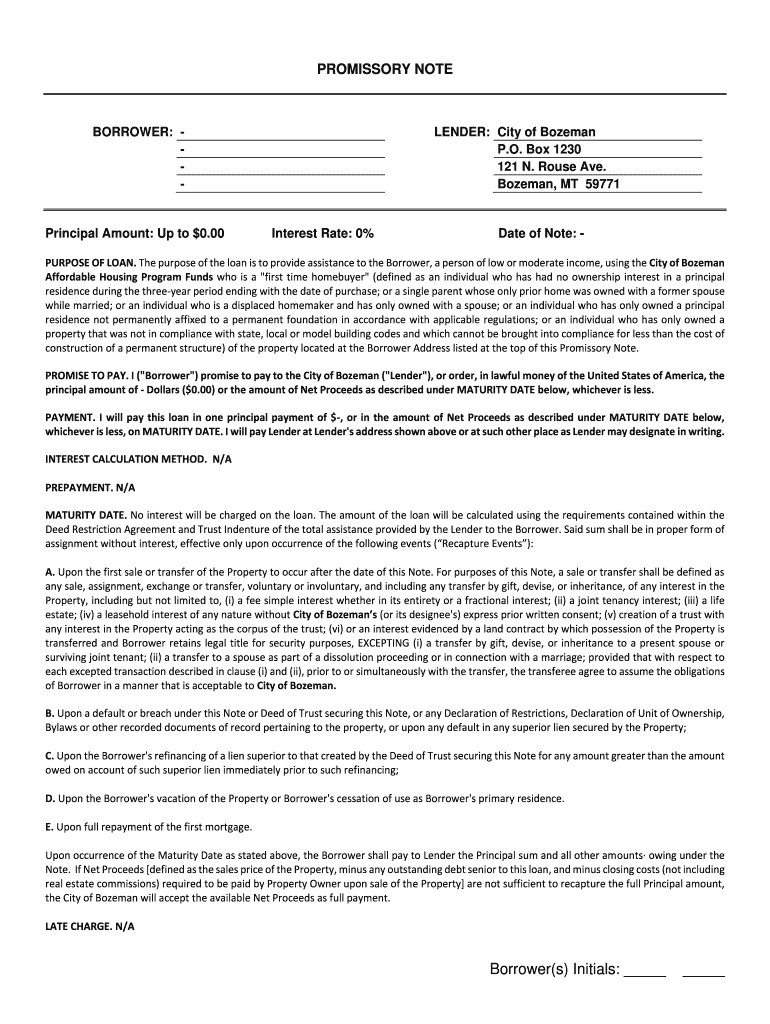 PROMISSORY NOTE

BORROWER: -
-
-
-

LENDER: City of Bozeman
P.O. Box 1230
121 N. Rouse Ave.
Bozeman, MT 59771

Principal Amount: Up to $0.00

Interest Rate: 0%

Date of Note: -

PURPOSE OF LOAN. The purpose of the loan is to provide assistance to the Borrower, a person of low or moderate income, using the City of Bozeman Affordable Housing Program Funds who is a "first time homebuyer" (defined as an individual who has had no ownership interest in a principal residence during the three-year period ending with the date of purchase; or a single parent whose only prior home was owned with a former spouse while married; or an individual who is a displaced homemaker and has only owned with a spouse; or an individual who has only owned a principal residence not permanently affixed to a permanent foundation in accordance with applicable regulations; or an individual who has only owned a property that was not in compliance with state, local or model building codes and which cannot be brought into compliance for less than the cost of construction of a permanent structure) of the property located at the Borrower Address listed at the top of this Promissory Note.

PROMISE TO PAY. I ("Borrower") promise to pay to the City of Bozeman ("Lender"), or order, in lawful money of the United States of America, the principal amount of - Dollars ($0.00) or the amount of Net Proceeds as described under MATURITY DATE below, whichever is less.

PAYMENT. I will pay this loan in one principal payment of $-, or in the amount of Net Proceeds as described under MATURITY DATE below, whichever is less, on MATURITY DATE. I will pay Lender at Lender's address shown above or at such other place as Lender may designate in writing.

INTEREST CALCULATION METHOD. N/A

PREPAYMENT. N/A

MATURITY DATE. No interest will be charged on the loan. The amount of the loan will be calculated using the requirements contained within the Deed Restriction Agreement and Trust Indenture of the total assistance provided by the Lender to the Borrower. Said sum shall be in proper form of assignment without interest, effective only upon occurrence of the following events ("Recapture Events"):

A. Upon the first sale or transfer of the Property to occur after the date of this Note. For purposes of this Note, a sale or transfer shall be defined as any sale, assignment, exchange or transfer, voluntary or involuntary, and including any transfer by gift, devise, or inheritance, of any interest in the Property, including but not limited to, (i) a fee simple interest whether in its entirety or a fractional interest; (ii) a joint tenancy interest; (iii) a life estate; (iv) a leasehold interest of any nature without City of Bozeman's (or its designee's) express prior written consent; (v) creation of a trust with any interest in the Property acting as the corpus of the trust; (vi) or an interest evidenced by a land contract by which possession of the Property is transferred and Borrower retains legal title for security purposes, EXCEPTING (i) a transfer by gift, devise, or inheritance to a present spouse or surviving joint tenant; (ii) a transfer to a spouse as part of a dissolution proceeding or in connection with a marriage; provided that with respect to each excepted transaction described in clause (i) and (ii), prior to or simultaneously with the transfer, the transferee agree to assume the obligations of Borrower in a manner that is acceptable to City of Bozeman.

B. Upon a default or breach under this Note or Deed of Trust securing this Note, or any Declaration of Restrictions, Declaration of Unit of Ownership, Bylaws or other recorded documents of record pertaining to the property, or upon any default in any superior lien secured by the Property;

C. Upon the Borrower's refinancing of a lien superior to that created by the Deed of Trust securing this Note for any amount greater than the amount owed on account of such superior lien immediately prior to such refinancing;

D. Upon the Borrower's vacation of the Property or Borrower's cessation of use as Borrower's primary residence.

E. Upon full repayment of the first mortgage.

Upon occurrence of the Maturity Date as stated above, the Borrower shall pay to Lender the Principal sum and all other amounts· owing under the Note. If Net Proceeds [defined as the sales price of the Property, minus any outstanding debt senior to this loan, and minus closing costs (not including real estate commissions) required to be paid by Property Owner upon sale of the Property] are not sufficient to recapture the full Principal amount, the City of Bozeman will accept the available Net Proceeds as full payment.

LATE CHARGE. N/A

Borrower(s) Initials: _____ _____